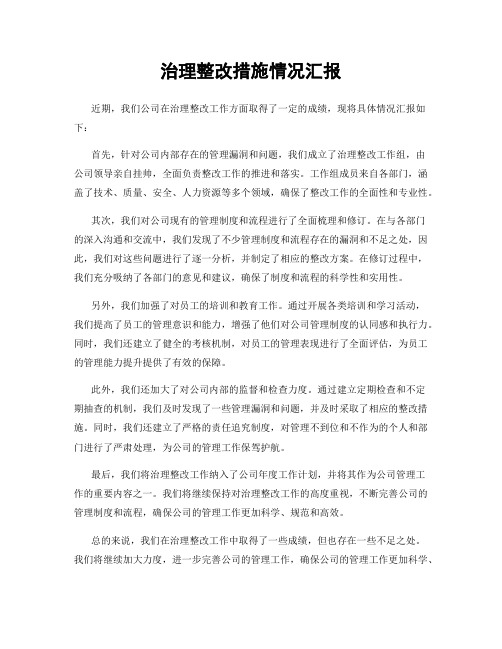 治理整改措施情况汇报

近期，我们公司在治理整改工作方面取得了一定的成绩，现将具体情况汇报如下：

首先，针对公司内部存在的管理漏洞和问题，我们成立了治理整改工作组，由公司领导亲自挂帅，全面负责整改工作的推进和落实。工作组成员来自各部门，涵盖了技术、质量、安全、人力资源等多个领域，确保了整改工作的全面性和专业性。

其次，我们对公司现有的管理制度和流程进行了全面梳理和修订。在与各部门的深入沟通和交流中，我们发现了不少管理制度和流程存在的漏洞和不足之处，因此，我们对这些问题进行了逐一分析，并制定了相应的整改方案。在修订过程中，我们充分吸纳了各部门的意见和建议，确保了制度和流程的科学性和实用性。

另外，我们加强了对员工的培训和教育工作。通过开展各类培训和学习活动，我们提高了员工的管理意识和能力，增强了他们对公司管理制度的认同感和执行力。同时，我们还建立了健全的考核机制，对员工的管理表现进行了全面评估，为员工的管理能力提升提供了有效的保障。

此外，我们还加大了对公司内部的监督和检查力度。通过建立定期检查和不定期抽查的机制，我们及时发现了一些管理漏洞和问题，并及时采取了相应的整改措施。同时，我们还建立了严格的责任追究制度，对管理不到位和不作为的个人和部门进行了严肃处理，为公司的管理工作保驾护航。

最后，我们将治理整改工作纳入了公司年度工作计划，并将其作为公司管理工作的重要内容之一。我们将继续保持对治理整改工作的高度重视，不断完善公司的管理制度和流程，确保公司的管理工作更加科学、规范和高效。

总的来说，我们在治理整改工作中取得了一些成绩，但也存在一些不足之处。我们将继续加大力度，进一步完善公司的管理工作，确保公司的管理工作更加科学、